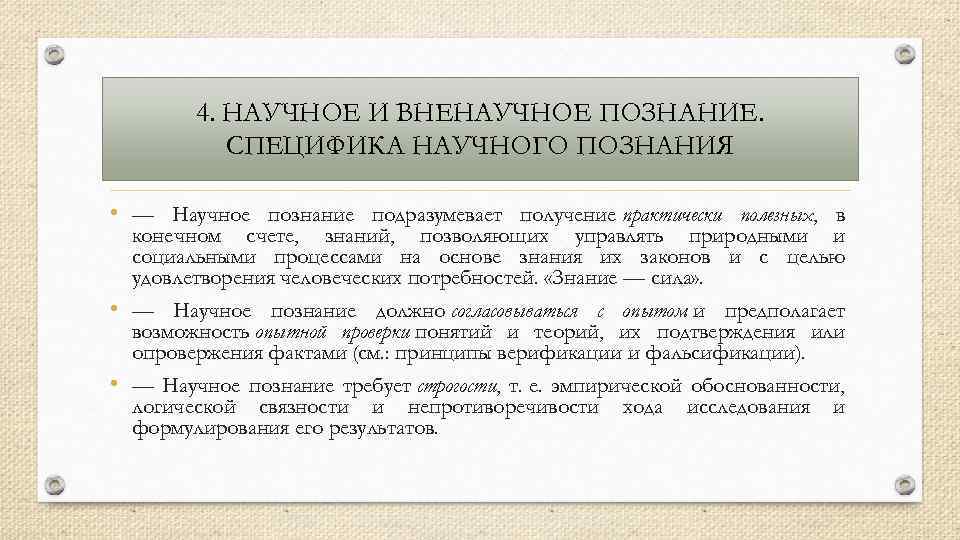 4. НАУЧНОЕ И ВНЕНАУЧНОЕ ПОЗНАНИЕ. СПЕЦИФИКА НАУЧНОГО ПОЗНАНИЯ

• — Научное познание подразумевает получение практически полезных, в конечном счете, знаний, позволяющих управлять природными и социальными процессами на основе знания их законов и с целью удовлетворения человеческих потребностей. «Знание — сила».

• — Научное познание должно согласовываться с опытом и предполагает возможность опытной проверки понятий и теорий, их подтверждения или опровержения фактами (см.: принципы верификации и фальсификации).

• — Научное познание требует строгости, т. е. эмпирической обоснованности, логической связности и непротиворечивости хода исследования и формулирования его результатов.